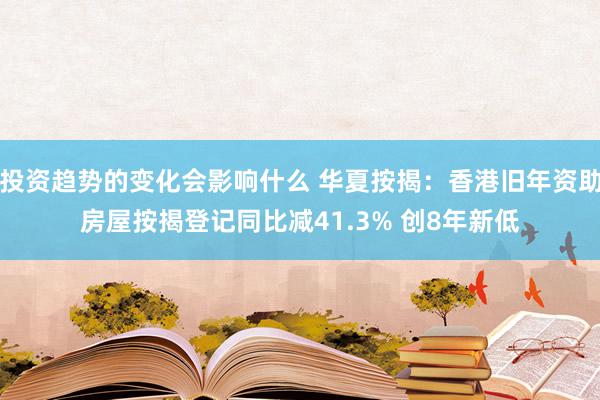 投资趋势的变化会影响什么 华夏按揭：香港旧年资助房屋按揭登记同比减41.3% 创8年新低